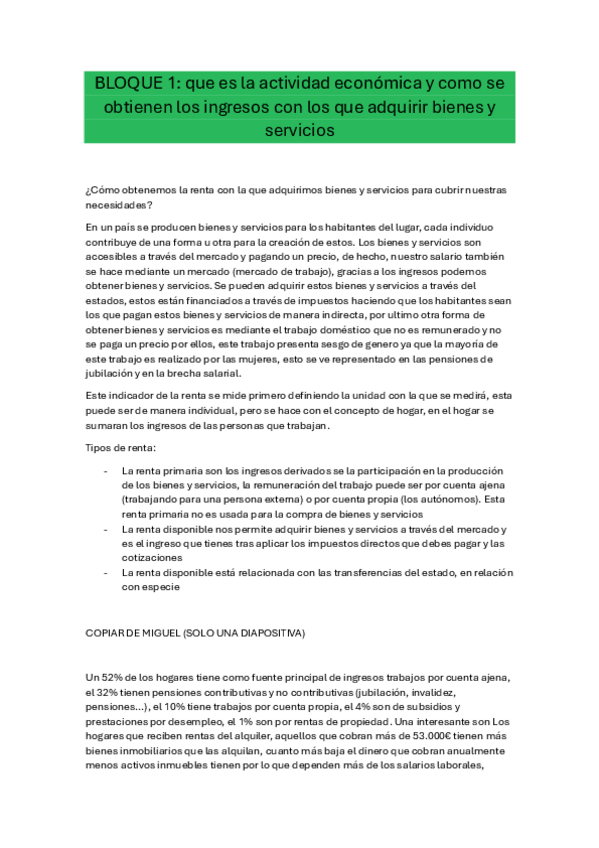 BLOQUE 1: que es la actividad económica y como se obtienen los ingresos con los que adquirir bienes y servicios

¿Cómo obtenemos la renta con la que adquirimos bienes y servicios para cubrir nuestras necesidades?

En un país se producen bienes y servicios para los habitantes del lugar, cada individuo contribuye de una forma u otra para la creación de estos. Los bienes y servicios son accesibles a través del mercado y pagando un precio, de hecho, nuestro salario también se hace mediante un mercado (mercado de trabajo), gracias a los ingresos podemos obtener bienes y servicios. Se pueden adquirir estos bienes y servicios a través del estados, estos están financiados a través de impuestos haciendo que los habitantes sean los que pagan estos bienes y servicios de manera indirecta, por ultimo otra forma de obtener bienes y servicios es mediante el trabajo doméstico que no es remunerado y no se paga un precio por ellos, este trabajo presenta sesgo de genero ya que la mayoría de este trabajo es realizado por las mujeres, esto se ve representado en las pensiones de jubilación y en la brecha salarial.

Este indicador de la renta se mide primero definiendo la unidad con la que se medirá, esta puede ser de manera individual, pero se hace con el concepto de hogar, en el hogar se sumaran los ingresos de las personas que trabajan.

Tipos de renta:

- La renta primaria son los ingresos derivados se la participación en la producción de los bienes y servicios, la remuneración del trabajo puede ser por cuenta ajena (trabajando para una persona externa) o por cuenta propia (los autónomos). Esta renta primaria no es usada para la compra de bienes y servicios
- La renta disponible nos permite adquirir bienes y servicios a través del mercado y es el ingreso que tienes tras aplicar los impuestos directos que debes pagar y las cotizaciones
- La renta disponible está relacionada con las transferencias del estado, en relación con especie

COPIAR DE MIGUEL (SOLO UNA DIAPOSITIVA)

Un 52% de los hogares tiene como fuente principal de ingresos trabajos por cuenta ajena, el 32% tienen pensiones contributivas y no contributivas (jubilación, invalidez, pensiones...), el 10% tiene trabajos por cuenta propia, el 4% son de subsidios y prestaciones por desempleo, el 1% son por rentas de propiedad. Una interesante son Los hogares que reciben rentas del alquiler, aquellos que cobran más de 53.000€ tienen más bienes inmobiliarios que las alquilan, cuanto más baja el dinero que cobran anualmente menos activos inmuebles tienen por lo que dependen más de los salarios laborales,